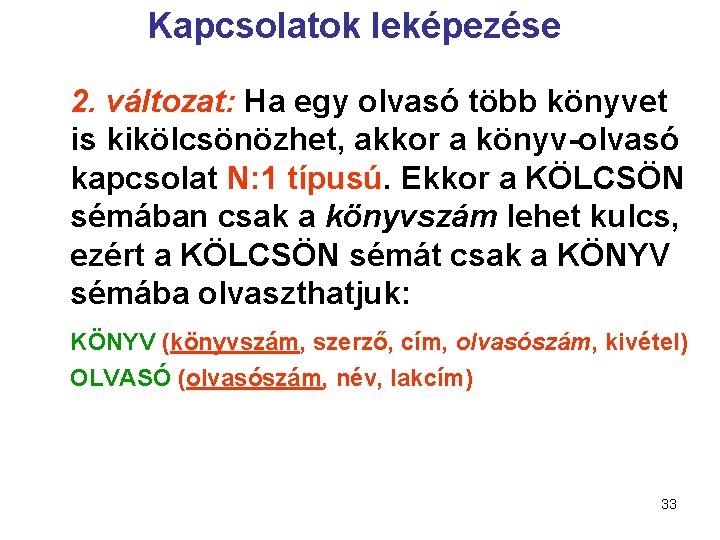 Kapcsolatok leképezése

2. változat: Ha egy olvasó több könyvet is kikölcsönözhet, akkor a könyv-olvasó kapcsolat N:1 típusú. Ekkor a KÖLCSÖN sémában csak a könyvszám lehet kulcs, ezért a KÖLCSÖN sémát csak a KÖNYV sémába olvaszthatjuk:

KÖNYV (könyvszám, szerző, cím, olvasószám, kivétel)
OLVASÓ (olvasószám, név, lakcím)

33